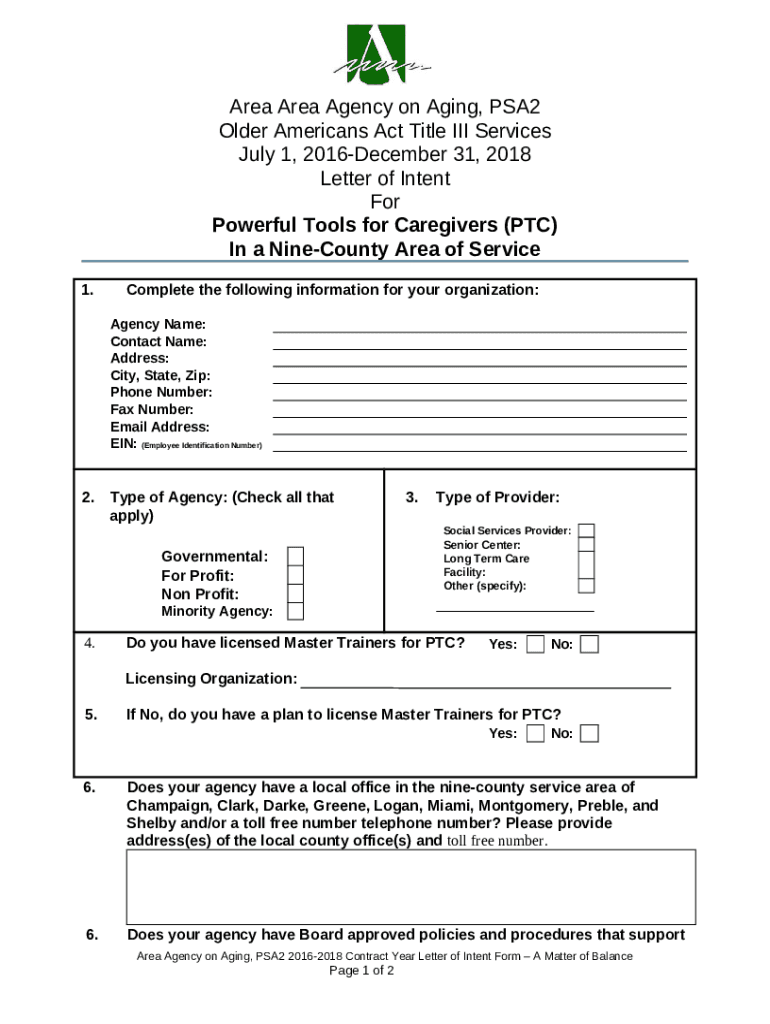 Area Area Agency on Aging, PSA2
Older Americans Act Title III Services
July 1, 2016-December 31, 2018
Letter of Intent
For
Powerful Tools for Caregivers (PTC)
In a Nine-County Area of Service

1. Complete the following information for your organization:

Agency Name:
Contact Name:
Address:
City, State, Zip:
Phone Number:
Fax Number:
Email Address:
EIN: (Employee Identification Number)

2. Type of Agency: (Check all that apply)

Governmental:
For Profit:
Non Profit:
Minority Agency:

3. Type of Provider:

Social Services Provider:
Senior Center:
Long Term Care Facility:
Other (specify):

4. Do you have licensed Master Trainers for PTC? Yes: No:

Licensing Organization:

5. If No, do you have a plan to license Master Trainers for PTC?
Yes: No:

6. Does your agency have a local office in the nine-county service area of Champaign, Clark, Darke, Greene, Logan, Miami, Montgomery, Preble, and Shelby and/or a toll free number telephone number? Please provide address(es) of the local county office(s) and toll free number.

6. Does your agency have Board approved policies and procedures that support

Area Agency on Aging, PSA2 2016-2018 Contract Year Letter of Intent Form – A Matter of Balance
Page 1 of 2